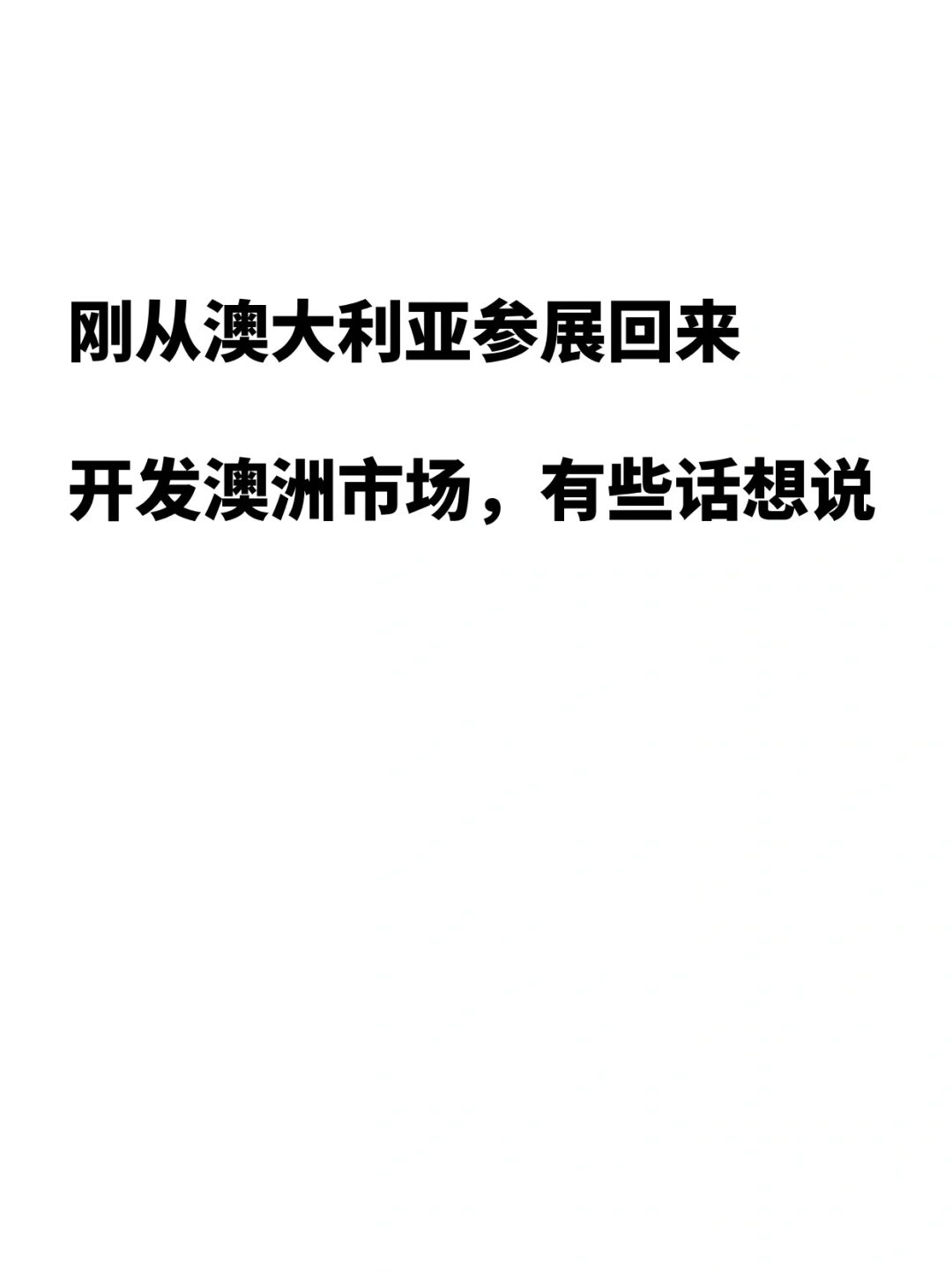 刚从澳大利亚参展回来

开发澳洲市场，有些话想说